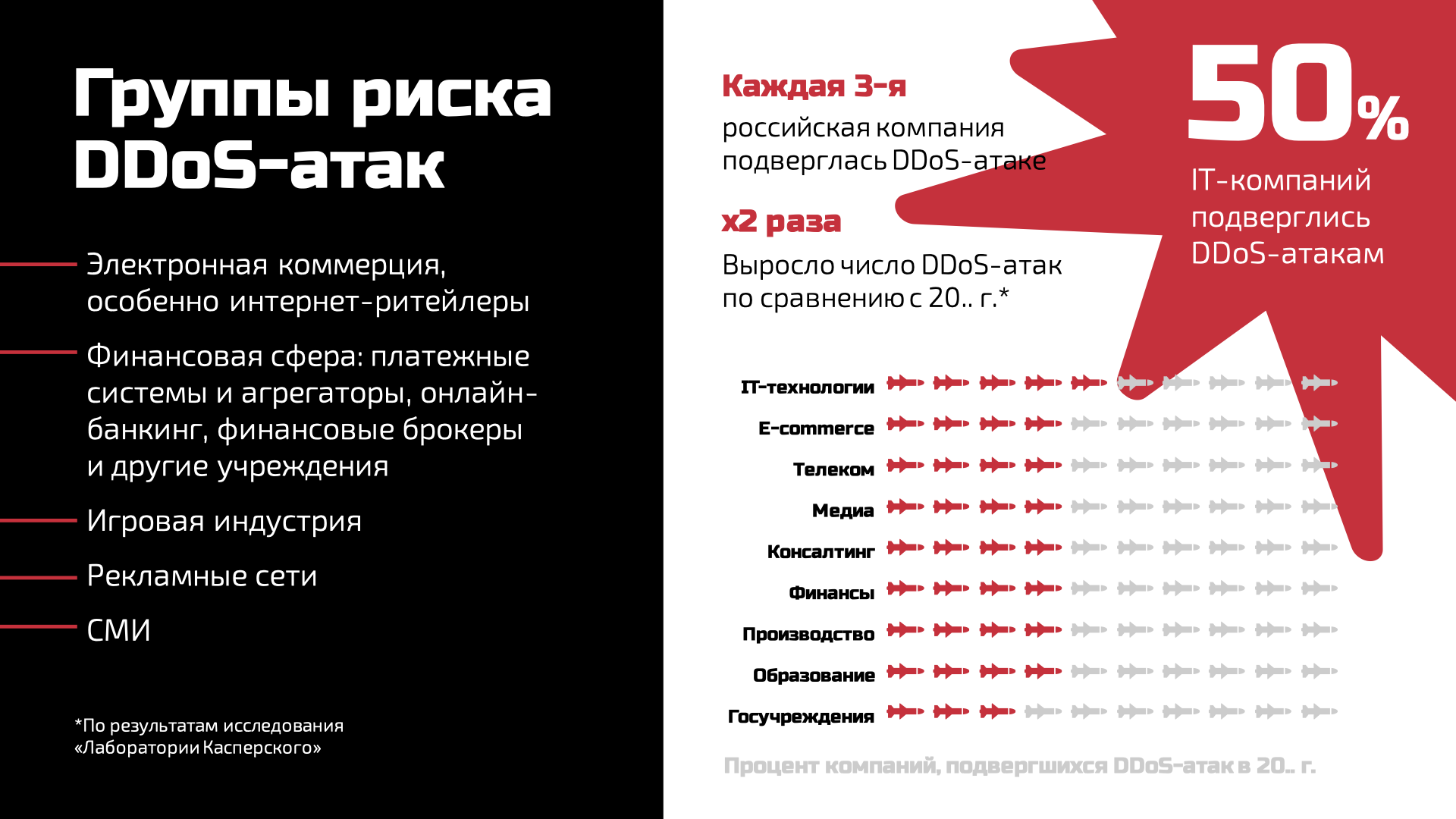 Группы риска DDoS-атак

Электронная коммерция, особенно интернет-ритейлеры

Финансовая сфера: платежные системы и агрегаторы, онлайн-банкинг, финансовые брокеры и другие учреждения

Игровая индустрия

Рекламные сети

СМИ

*По результатам исследования «Лаборатории Касперского»

Каждая 3-я
российская компания подверглась DDoS-атаке

x2 раза
Выросло число DDoS-атак по сравнению с 20.. г.*

50%
IT-компаний подверглись DDoS-атакам

IT-технологии
E-commerce
Телеком
Медиа
Консалтинг
Финансы
Производство
Образование
Госучреждения

Процент компаний, подвергшихся DDoS-атак в 20.. г.